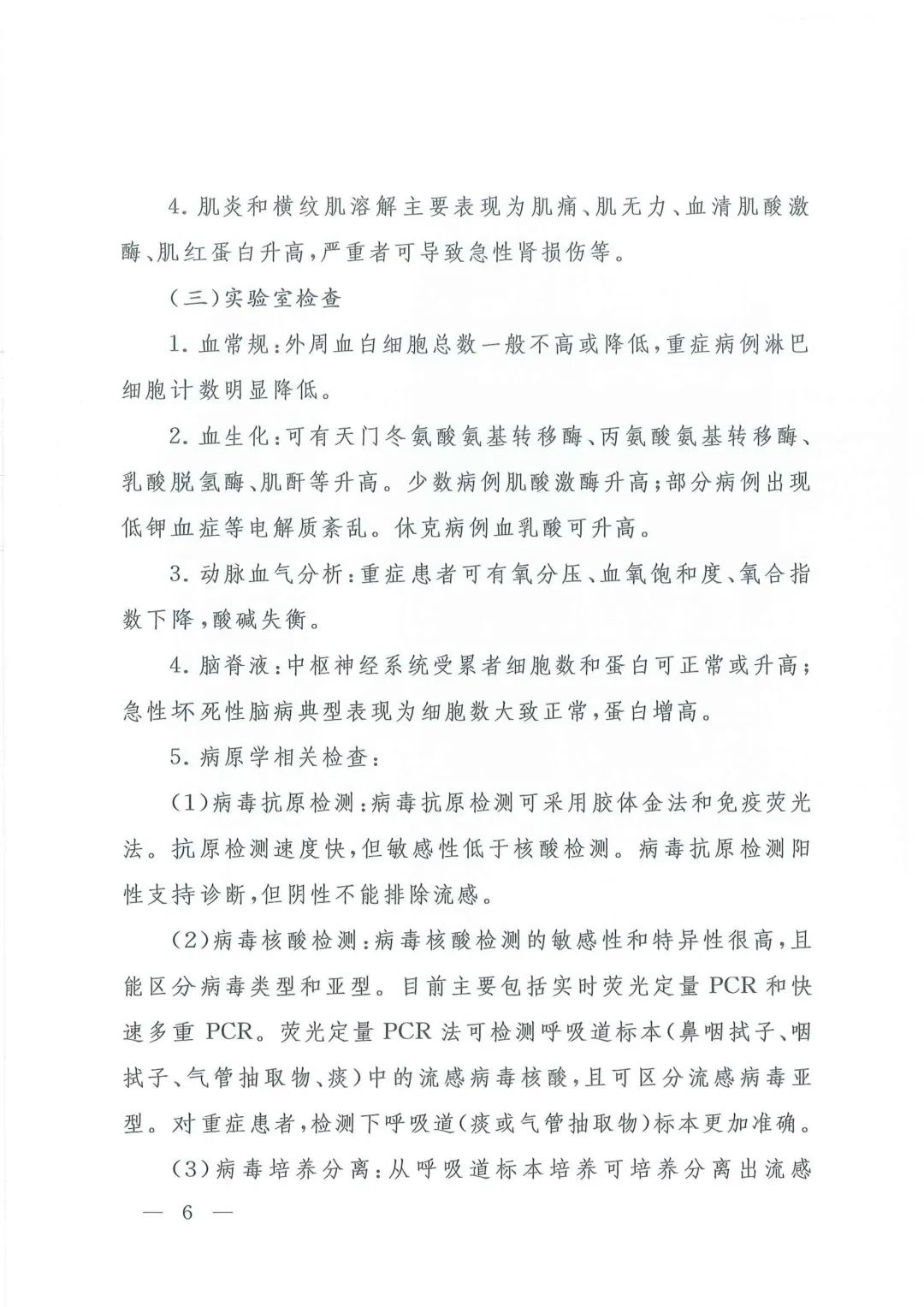 4. 肌炎和横纹肌溶解主要表现为肌痛、肌无力、血清肌酸激酶、肌红蛋白升高，严重者可导致急性肾损伤等。

（三）实验室检查

1. 血常规：外周血白细胞总数一般不高或降低，重症病例淋巴细胞计数明显降低。

2. 血生化：可有天门冬氨酸氨基转移酶、丙氨酸氨基转移酶、乳酸脱氢酶、肌酐等升高。少数病例肌酸激酶升高；部分病例出现低钾血症等电解质紊乱。休克病例血乳酸可升高。

3. 动脉血气分析：重症患者可有氧分压、血氧饱和度、氧合指数下降，酸碱失衡。

4. 脑脊液：中枢神经系统受累者细胞数和蛋白可正常或升高；急性坏死性脑病典型表现为细胞数大致正常，蛋白增高。

5. 病原学相关检查：

（1）病毒抗原检测：病毒抗原检测可采用胶体金法和免疫荧光法。抗原检测速度快，但敏感性低于核酸检测。病毒抗原检测阳性支持诊断，但阴性不能排除流感。

（2）病毒核酸检测：病毒核酸检测的敏感性和特异性很高，且能区分病毒类型和亚型。目前主要包括实时荧光定量 PCR 和快速多重 PCR。荧光定量 PCR 法可检测呼吸道标本（鼻咽拭子、咽拭子、气管抽取物、痰）中的流感病毒核酸，且可区分流感病毒亚型。对重症患者，检测下呼吸道（痰或气管抽取物）标本更加准确。

（3）病毒培养分离：从呼吸道标本培养可培养分离出流感

— 6 —